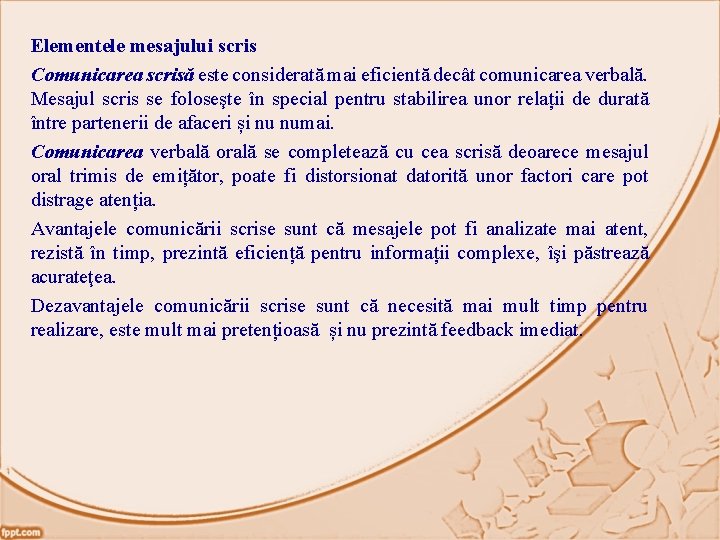 Elementele mesajului scris

Comunicarea scrisă este considerată mai eficientă decât comunicarea verbală. Mesajul scris se foloseşte în special pentru stabilirea unor relații de durată între partenerii de afaceri și nu numai.

Comunicarea verbală orală se completează cu cea scrisă deoarece mesajul oral trimis de emițător, poate fi distorsionat datorită unor factori care pot distrage atenția.

Avantajele comunicării scrise sunt că mesajele pot fi analizate mai atent, rezistă în timp, prezintă eficiență pentru informații complexe, îşi păstrează acurateţea.

Dezavantajele comunicării scrise sunt că necesită mai mult timp pentru realizare, este mult mai pretențioasă și nu prezintă feedback imediat.

fppt.com